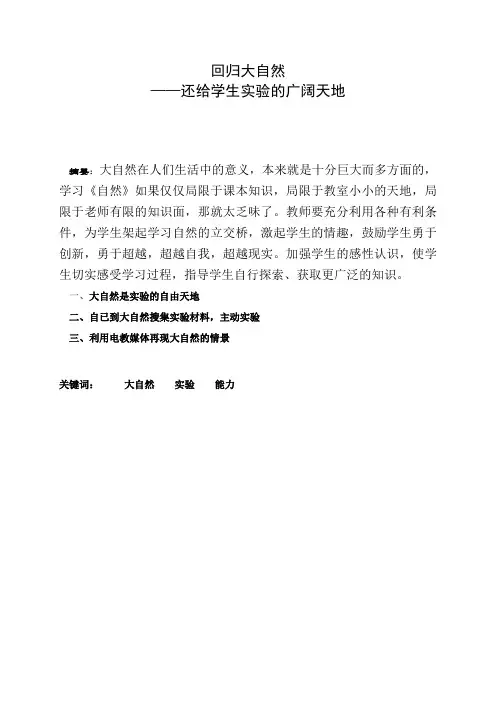 回归大自然
——还给学生实验的广阔天地

摘要：大自然在人们生活中的意义，本来就是十分巨大而多方面的，学习《自然》如果仅仅局限于课本知识，局限于教室小小的天地，局限于老师有限的知识面，那就太乏味了。教师要充分利用各种有利条件，为学生架起学习自然的立交桥，激起学生的情趣，鼓励学生勇于创新，勇于超越，超越自我，超越现实。加强学生的感性认识，使学生切实感受学习过程，指导学生自行探索、获取更广泛的知识。

一、大自然是实验的自由天地

二、自已到大自然搜集实验材料，主动实验

三、利用电教媒体再现大自然的情景

关键词：　大自然　实验　能力